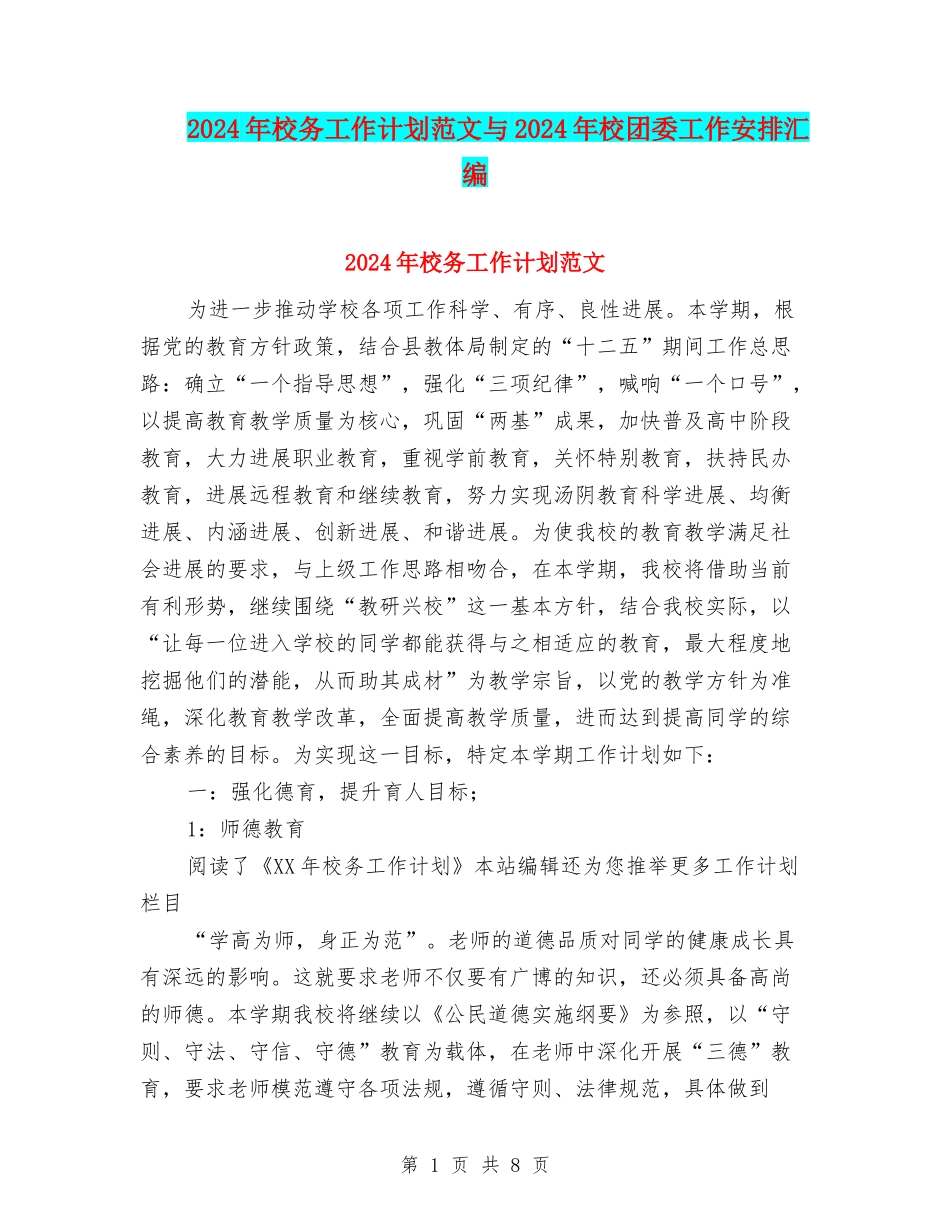 2024年校务工作计划范文与2024年校团委工作安排汇编

2024年校务工作计划范文

为进一步推动学校各项工作科学、有序、良性进展。本学期，根据党的教育方针政策，结合县教体局制定的“十二五”期间工作总思路：确立“一个指导思想”，强化“三项纪律”，喊响“一个口号”，以提高教育教学质量为核心，巩固“两基”成果，加快普及高中阶段教育，大力进展职业教育，重视学前教育，关怀特别教育，扶持民办教育，进展远程教育和继续教育，努力实现汤阴教育科学进展、均衡进展、内涵进展、创新进展、和谐进展。为使我校的教育教学满足社会进展的要求，与上级工作思路相吻合，在本学期，我校将借助当前有利形势，继续围绕“教研兴校”这一基本方针，结合我校实际，以“让每一位进入学校的同学都能获得与之相适应的教育，最大程度地挖掘他们的潜能，从而助其成材”为教学宗旨，以党的教学方针为准绳，深化教育教学改革，全面提高教学质量，进而达到提高同学的综合素养的目标。为实现这一目标，特定本学期工作计划如下：

一：强化德育，提升育人目标；

1：师德教育

阅读了《XX年校务工作计划》本站编辑还为您推举更多工作计划栏目

“学高为师，身正为范”。老师的道德品质对同学的健康成长具有深远的影响。这就要求老师不仅要有广博的知识，还必须具备高尚的师德。本学期我校将继续以《公民道德实施纲要》为参照，以“守则、守法、守信、守德”教育为载体，在老师中深化开展“三德”教育，要求老师模范遵守各项法规，遵循守则、法律规范，具体做到

第 1 页 共 8 页